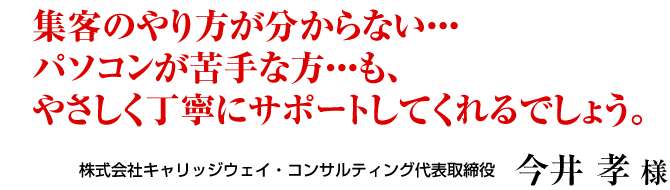 集客のやり方が分からない…
パソコンが苦手な方…も、
やさしく丁寧にサポートしてくれるでしょう。

株式会社キャリッジウェイ・コンサルティング代表取締役 今井 孝 様